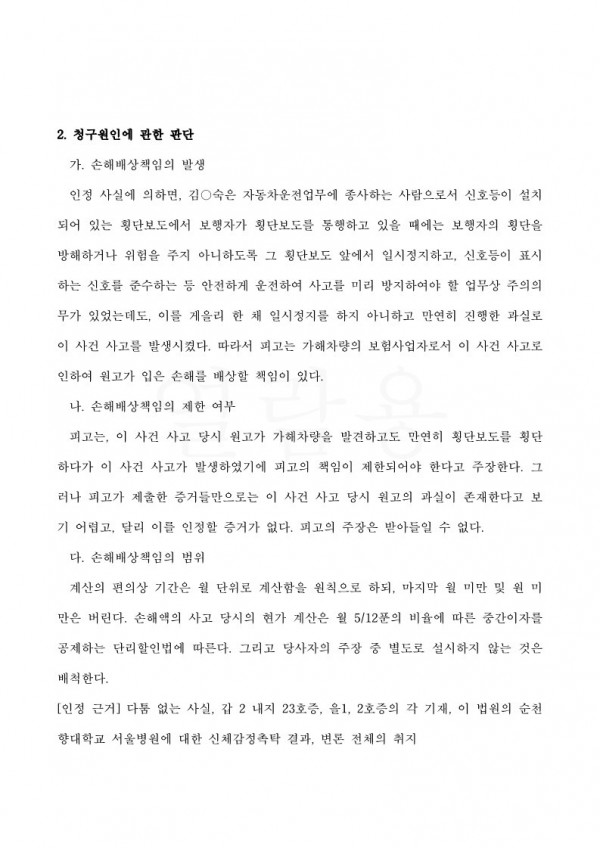 2. 청구원인에 관한 판단

가. 손해배상책임의 발생

인정 사실에 의하면, 김○숙은 자동차운전업무에 종사하는 사람으로서 신호등이 설치되어 있는 횡단보도에서 보행자가 횡단보도를 통행하고 있을 때에는 보행자의 횡단을 방해하거나 위험을 주지 아니하도록 그 횡단보도 앞에서 일시정지하고, 신호등이 표시하는 신호를 준수하는 등 안전하게 운전하여 사고를 미리 방지하여야 할 업무상 주의의무가 있었는데도, 이를 게을리 한 채 일시정지를 하지 아니하고 만연히 진행한 과실로 이 사건 사고를 발생시켰다. 따라서 피고는 가해차량의 보험사업자로서 이 사건 사고로 인하여 원고가 입은 손해를 배상할 책임이 있다.

나. 손해배상책임의 제한 여부

피고는, 이 사건 사고 당시 원고가 가해차량을 발견하고도 만연히 횡단보도를 횡단하다가 이 사건 사고가 발생하였기에 피고의 책임이 제한되어야 한다고 주장한다. 그러나 피고가 제출한 증거들만으로는 이 사건 사고 당시 원고의 과실이 존재한다고 보기 어렵고, 달리 이를 인정할 증거가 없다. 피고의 주장은 받아들일 수 없다.

다. 손해배상책임의 범위

계산의 편의상 기간은 월 단위로 계산함을 원칙으로 하되, 마지막 월 미만 및 원 미만은 버린다. 손해액의 사고 당시의 현가 계산은 월 5/12푼의 비율에 따른 중간이자를 공제하는 단리할인법에 따른다. 그리고 당사자의 주장 중 별도로 설시하지 않는 것은 배척한다.

[인정 근거] 다툼 없는 사실, 갑 2 내지 23호증, 을1, 2호증의 각 기재, 이 법원의 순천향대학교 서울병원에 대한 신체감정촉탁 결과, 변론 전체의 취지